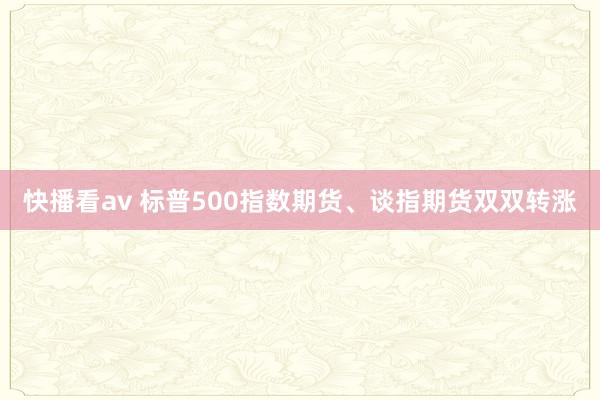 快播看av 标普500指数期货、谈指期货双双转涨